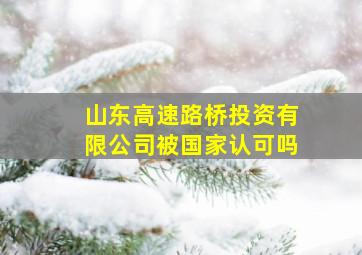 山东高速路桥投资有限公司被国家认可吗